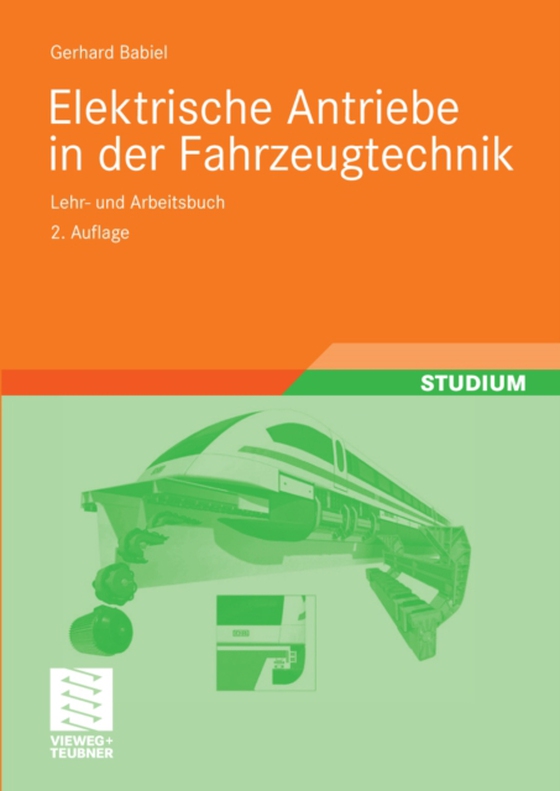 Gerhard Babiel

Elektrische Antriebe in der Fahrzeugtechnik

Lehr- und Arbeitsbuch

2. Auflage

STUDIUM

VIEWEG+
TEUBNER